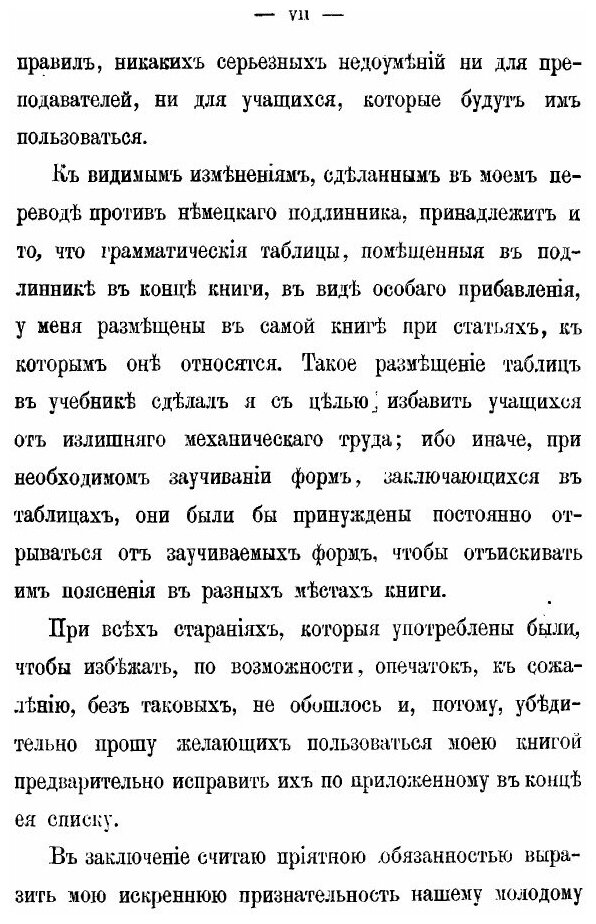 — VII —

правилъ, никакихъ серьезныхъ недоумѣній ни для преподавателей, ни для учащихся, которые будутъ имъ пользоваться.

Къ видимымъ измѣненіямъ, сдѣланнымъ въ моемъ переводѣ противъ нѣмецкаго подлинника, принадлежитъ и то, что грамматическія таблицы, помѣщенныя въ подлинникѣ въ концѣ книги, въ видѣ особаго прибавленія, у меня размѣщены въ самой книгѣ при статьяхъ, къ которымъ онѣ относятся. Такое размѣщеніе таблицъ въ учебникѣ сдѣлалъ я съ цѣлью избавить учащихся отъ излишняго механическаго труда; ибо иначе, при необходимомъ заучиваніи формъ, заключающихся въ таблицахъ, они были бы принуждены постоянно отрываться отъ заучиваемыхъ формъ, чтобы отъискивать имъ поясненія въ разныхъ мѣстахъ книги.

При всѣхъ стараніяхъ, которыя употреблены были, чтобы избѣжать, по возможности, опечатокъ, къ сожалѣнію, безъ таковыхъ, не обошлось и, потому, убѣдительно прошу желающихъ пользоваться моею книгой предварительно исправить ихъ по приложенному въ концѣ ея списку.

Въ заключеніе считаю пріятною обязанностью выразить мою искреннюю признательность нашему молодому